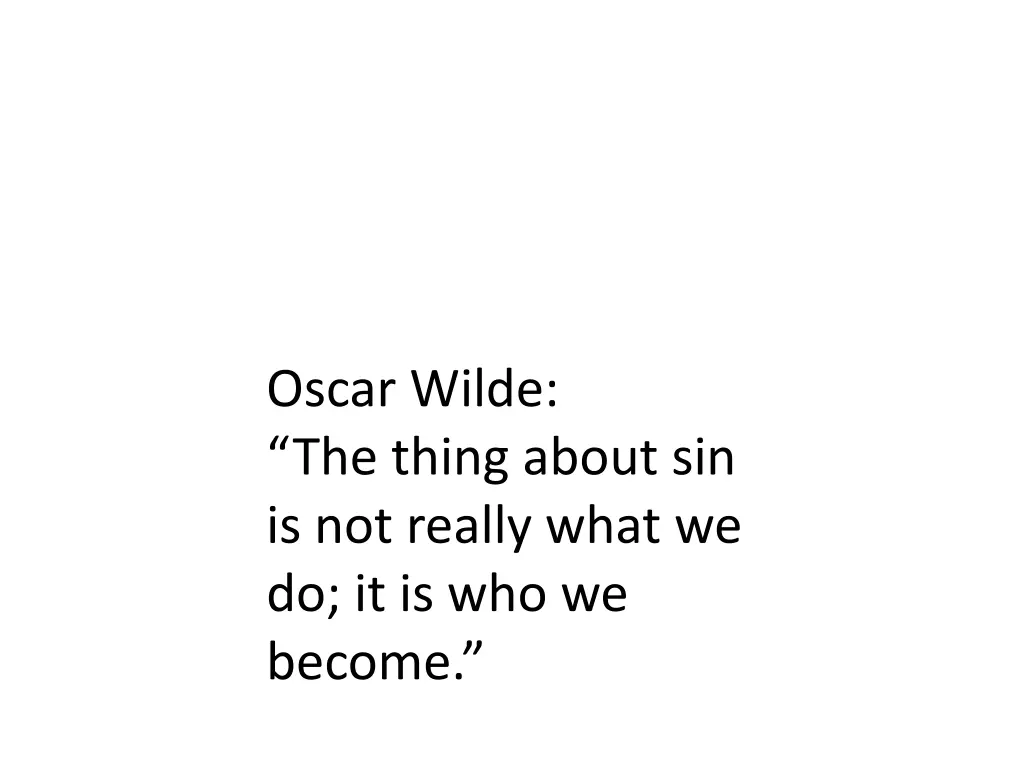 Oscar Wilde:
“The thing about sin is not really what we do; it is who we become.”